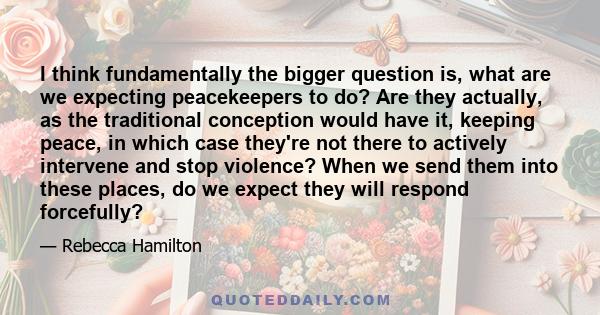 I think fundamentally the bigger question is, what are we expecting peacekeepers to do? Are they actually, as the traditional conception would have it, keeping peace, in which case they're not there to actively intervene and stop violence? When we send them into these places, do we expect they will respond forcefully?

— Rebecca Hamilton

QUOTEDDAILY.COM